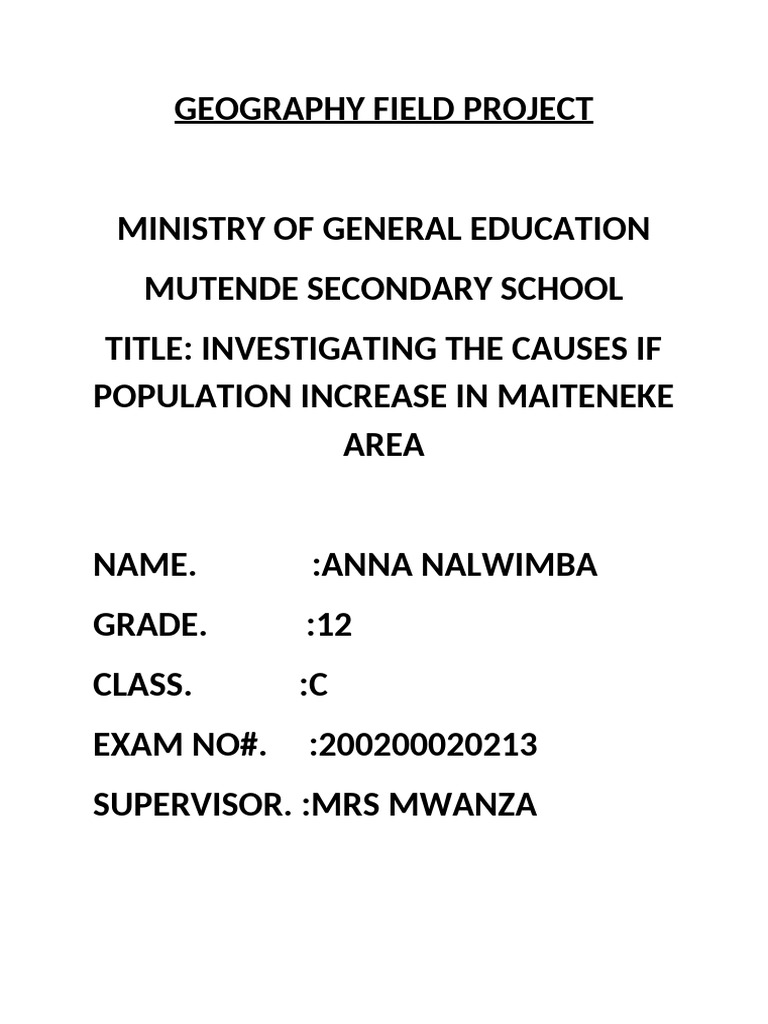 GEOGRAPHY FIELD PROJECT

MINISTRY OF GENERAL EDUCATION

MUTENDE SECONDARY SCHOOL

TITLE: INVESTIGATING THE CAUSES IF POPULATION INCREASE IN MAITENEKE AREA

NAME. :ANNA NALWIMBA

GRADE. :12

CLASS. :C

EXAM NO#. :200200020213

SUPERVISOR. :MRS MWANZA